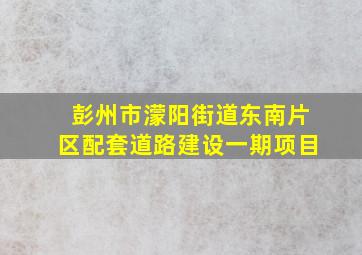 彭州市濛阳街道东南片区配套道路建设一期项目